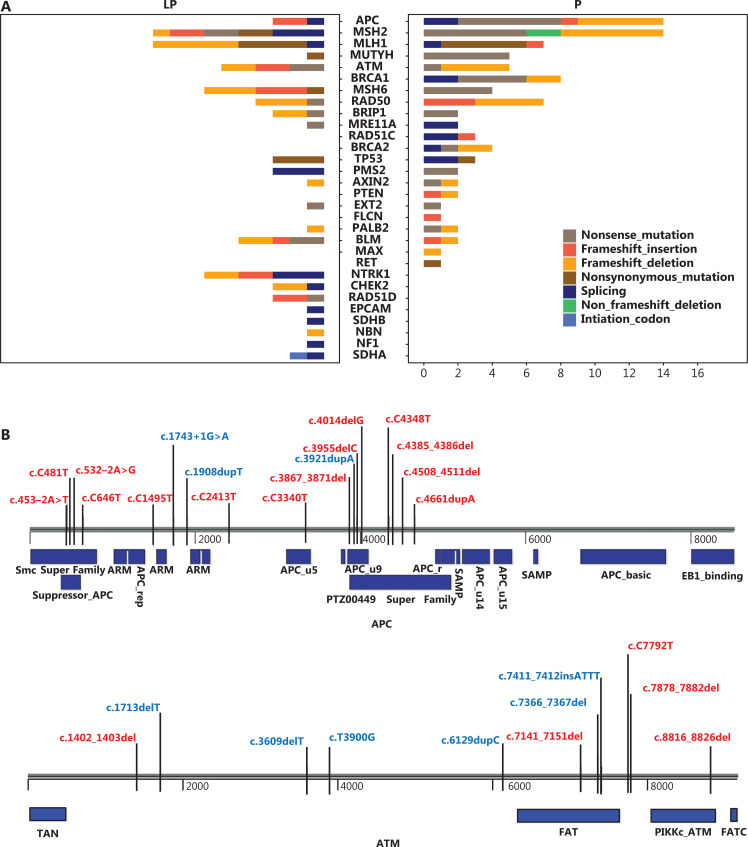 A

LP

P

APC
MSH2
MLH1
MUTYH
ATM
BRCA1
MSH6
RAD50
BRIP1
MRE11A
RAD51C
BRCA2
TP53
PMS2
AXIN2
PTEN
EXT2
FLCN
PALB2
BLM
MAX
RET
NTRK1
CHEK2
RAD51D
EPCAM
SDHB
NBN
NF1
SDHA

Nonsense_mutation
Frameshift_insertion
Frameshift_deletion
Nonsynonymous_mutation
Splicing
Non_frameshift_deletion
Intiation_codon

0 2 4 6 8 10 12 14 16

B

c.453–2A>T
c.C481T
c.532–2A>G
c.C646T
c.C1495T
c.1743+1G>A
c.1908dupT
c.C2413T
c.C3340T
c.3867_3871del
c.3921dupA
c.3955delC
c.4014delG
c.C4348T
c.4385_4386del
c.4508_4511del
c.4661dupA

2000
4000
6000
8000

Smc Super Family
Suppressor_APC
ARM
APC_rep
ARM
ARM
APC_u5
APC_u9
PTZ00449 Super Family
APC_r
SAMP
APC_u14
APC_u15
SAMP
APC_basic
EB1_binding

APC

c.1402_1403del
c.1713delT
c.3609delT
c.T3900G
c.6129dupC
c.7141_7151del
c.7366_7367del
c.7411_7412insATTT
c.C7792T
c.7878_7882del
c.8816_8826del

2000
4000
6000
8000

TAN
FAT
PIKKc_ATM
FATC

ATM